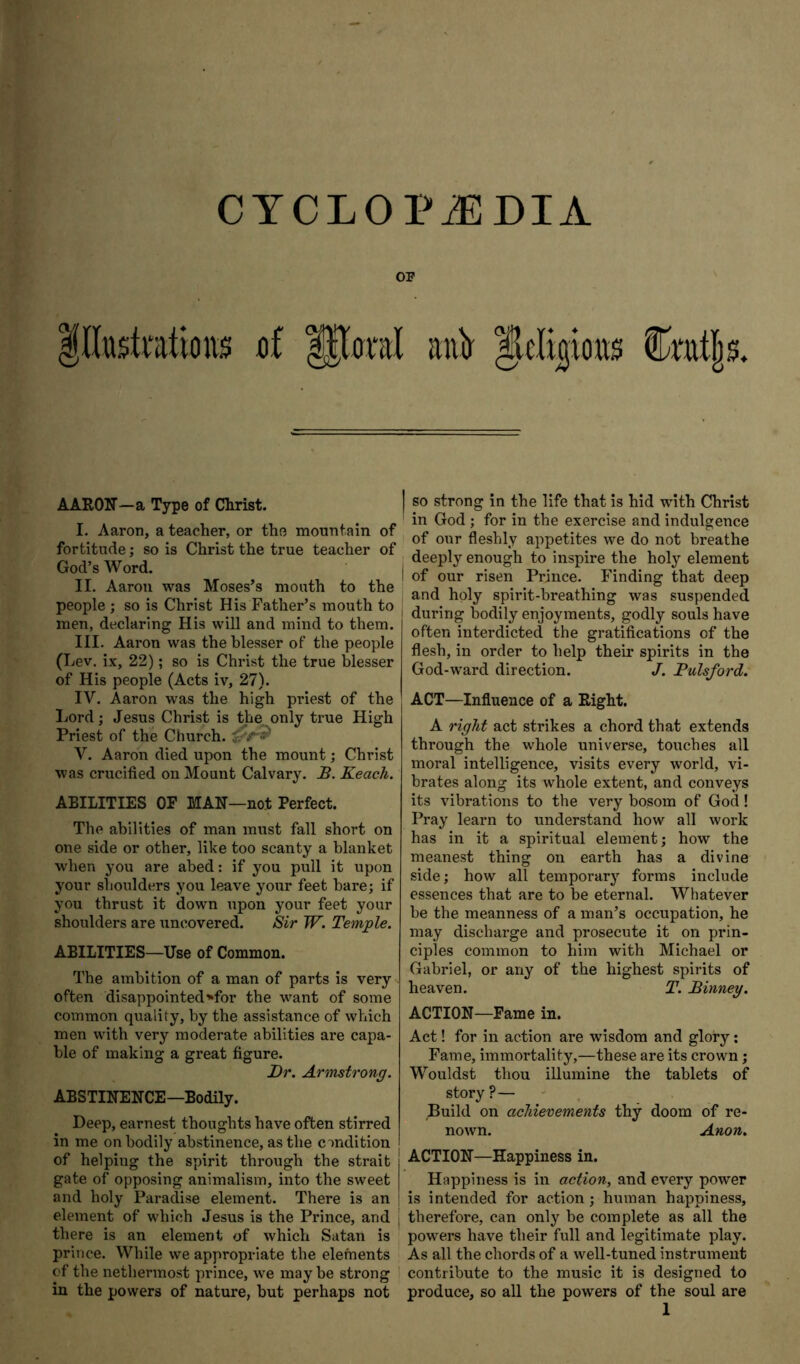 CYCLOPÆDIA

OF

Illustrations of Moral and Religious Truths.

AARON—a Type of Christ.

I. Aaron, a teacher, or the mountain of fortitude; so is Christ the true teacher of God's Word.

II. Aaron was Moses's mouth to the people; so is Christ His Father's mouth to men, declaring His will and mind to them.

III. Aaron was the blesser of the people (Lev. ix, 22); so is Christ the true blesser of His people (Acts iv, 27).

IV. Aaron was the high priest of the Lord; Jesus Christ is the only true High Priest of the Church.

V. Aaron died upon the mount; Christ was crucified on Mount Calvary. B. Keach.

ABILITIES OF MAN—not Perfect.

The abilities of man must fall short on one side or other, like too scanty a blanket when you are abed: if you pull it upon your shoulders you leave your feet bare; if you thrust it down upon your feet your shoulders are uncovered. Sir W. Temple.

ABILITIES—Use of Common.

The ambition of a man of parts is very often disappointed for the want of some common quality, by the assistance of which men with very moderate abilities are capable of making a great figure.

Dr. Armstrong.

ABSTINENCE—Bodily.

Deep, earnest thoughts have often stirred in me on bodily abstinence, as the condition of helping the spirit through the strait gate of opposing animalism, into the sweet and holy Paradise element. There is an element of which Jesus is the Prince, and there is an element of which Satan is prince. While we appropriate the elements of the nethermost prince, we may be strong in the powers of nature, but perhaps not so strong in the life that is hid with Christ in God; for in the exercise and indulgence of our fleshly appetites we do not breathe deeply enough to inspire the holy element of our risen Prince. Finding that deep and holy spirit-breathing was suspended during bodily enjoyments, godly souls have often interdicted the gratifications of the flesh, in order to help their spirits in the God-ward direction. J. Pulsford.

ACT—Influence of a Right.

A right act strikes a chord that extends through the whole universe, touches all moral intelligence, visits every world, vibrates along its whole extent, and conveys its vibrations to the very bosom of God! Pray learn to understand how all work has in it a spiritual element; how the meanest thing on earth has a divine side; how all temporary forms include essences that are to be eternal. Whatever be the meanness of a man's occupation, he may discharge and prosecute it on principles common to him with Michael or Gabriel, or any of the highest spirits of heaven. T. Binney.

ACTION—Fame in.

Act! for in action are wisdom and glory:
Fame, immortality,—these are its crown;
Wouldst thou illumine the tablets of story?—
Build on achievements thy doom of renown. Anon.

ACTION—Happiness in.

Happiness is in action, and every power is intended for action; human happiness, therefore, can only be complete as all the powers have their full and legitimate play. As all the chords of a well-tuned instrument contribute to the music it is designed to produce, so all the powers of the soul are

1